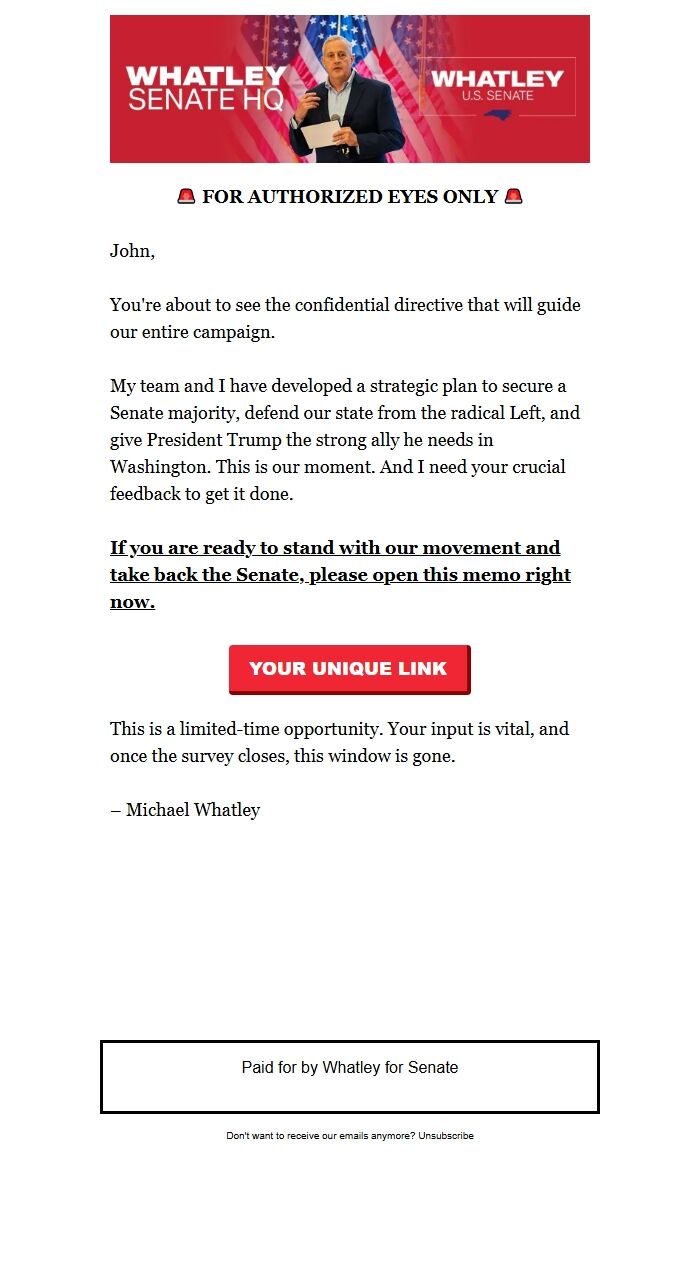 WHATLEY SENATE HQ

WHATLEY U.S. SENATE

🚨 FOR AUTHORIZED EYES ONLY 🚨

John,

You're about to see the confidential directive that will guide our entire campaign.

My team and I have developed a strategic plan to secure a Senate majority, defend our state from the radical Left, and give President Trump the strong ally he needs in Washington. This is our moment. And I need your crucial feedback to get it done.

If you are ready to stand with our movement and take back the Senate, please open this memo right now.

YOUR UNIQUE LINK

This is a limited-time opportunity. Your input is vital, and once the survey closes, this window is gone.

– Michael Whatley

Paid for by Whatley for Senate

Don't want to receive our emails anymore? Unsubscribe